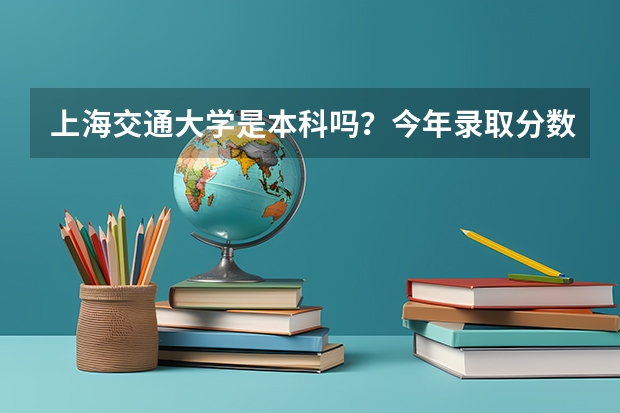 上海交通大学是本科吗？今年录取分数